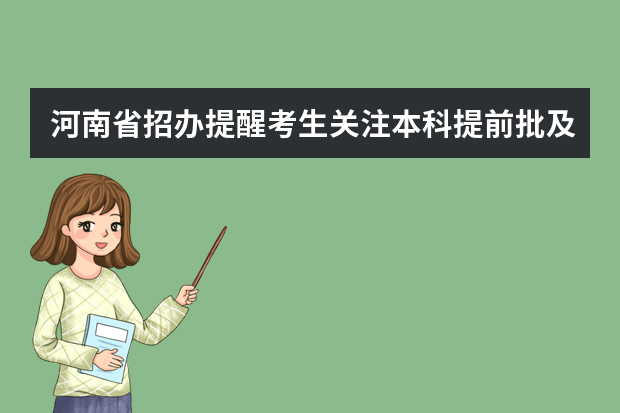 河南省招办提醒考生关注本科提前批及